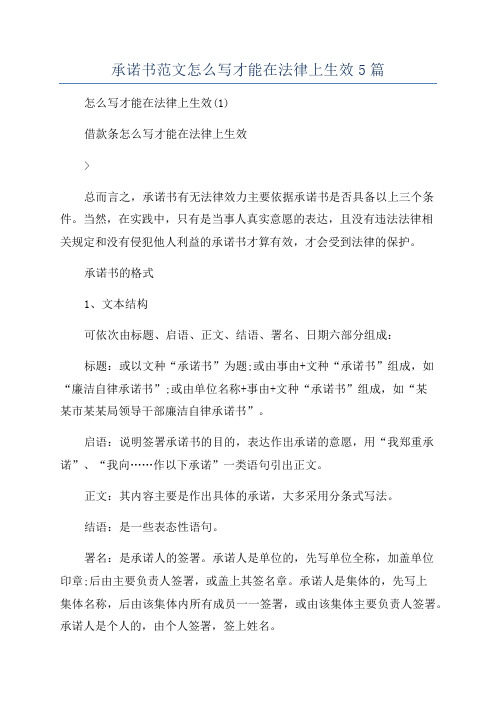 承诺书范文怎么写才能在法律上生效5篇

怎么写才能在法律上生效(1)

借款条怎么写才能在法律上生效

>

总而言之，承诺书有无法律效力主要依据承诺书是否具备以上三个条件。当然，在实践中，只有是当事人真实意愿的表达，且没有违法法律相关规定和没有侵犯他人利益的承诺书才算有效，才会受到法律的保护。

承诺书的格式

1、文本结构

可依次由标题、启语、正文、结语、署名、日期六部分组成：

标题：或以文种“承诺书”为题;或由事由+文种“承诺书”组成，如“廉洁自律承诺书”;或由单位名称+事由+文种“承诺书”组成，如“某某市某某局领导干部廉洁自律承诺书”。

启语：说明签署承诺书的目的，表达作出承诺的意愿，用“我郑重承诺”、“我向……作以下承诺”一类语句引出正文。

正文：其内容主要是作出具体的承诺，大多采用分条式写法。

结语：是一些表态性语句。

署名：是承诺人的签署。承诺人是单位的，先写单位全称，加盖单位印章;后由主要负责人签署，或盖上其签名章。承诺人是集体的，先写上集体名称，后由该集体内所有成员一一签署，或由该集体主要负责人签署。承诺人是个人的，由个人签署，签上姓名。